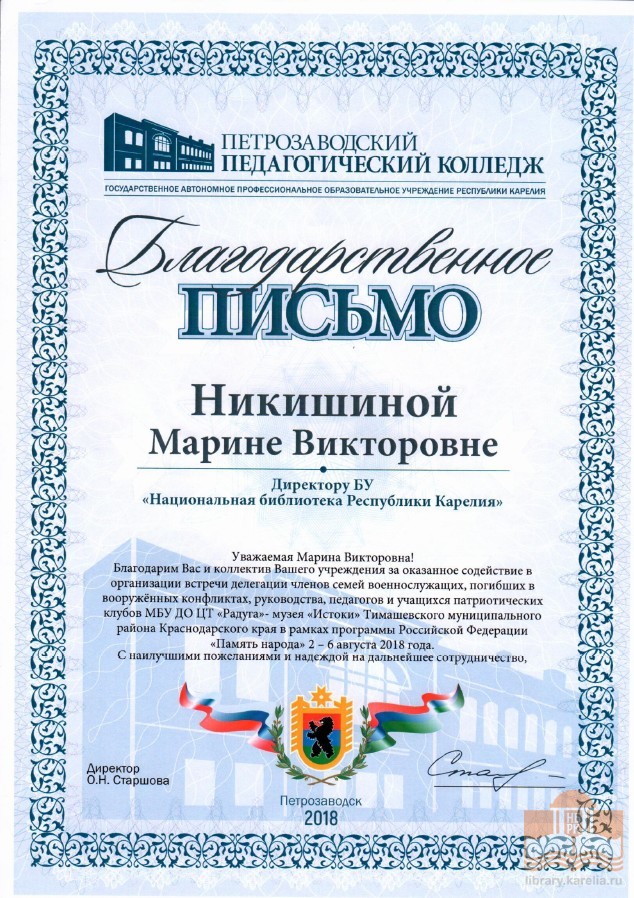 ПЕТРОЗАВОДСКИЙ ПЕДАГОГИЧЕСКИЙ КОЛЛЕДЖ
ГОСУДАРСТВЕННОЕ АВТОНОМНОЕ ПРОФЕССИОНАЛЬНОЕ ОБРАЗОВАТЕЛЬНОЕ УЧРЕЖДЕНИЕ РЕСПУБЛИКИ КАРЕЛИЯ

Благодарственное
ПИСЬМО

Никишиной
Марине Викторовне

Директору БУ
«Национальная библиотека Республики Карелия»

Уважаемая Марина Викторовна!
Благодарим Вас и коллектив Вашего учреждения за оказанное содействие в организации встречи делегации членов семей военнослужащих, погибших в вооружённых конфликтах, руководства, педагогов и учащихся патриотических клубов МБУ ДО ЦТ «Радуга»- музея «Истоки» Тимашевского муниципального района Краснодарского края в рамках программы Российской Федерации «Память народа» 2 – 6 августа 2018 года.
С наилучшими пожеланиями и надеждой на дальнейшее сотрудничество,

Директор
О.Н. Старшова

Петрозаводск
2018

library.karelia.ru